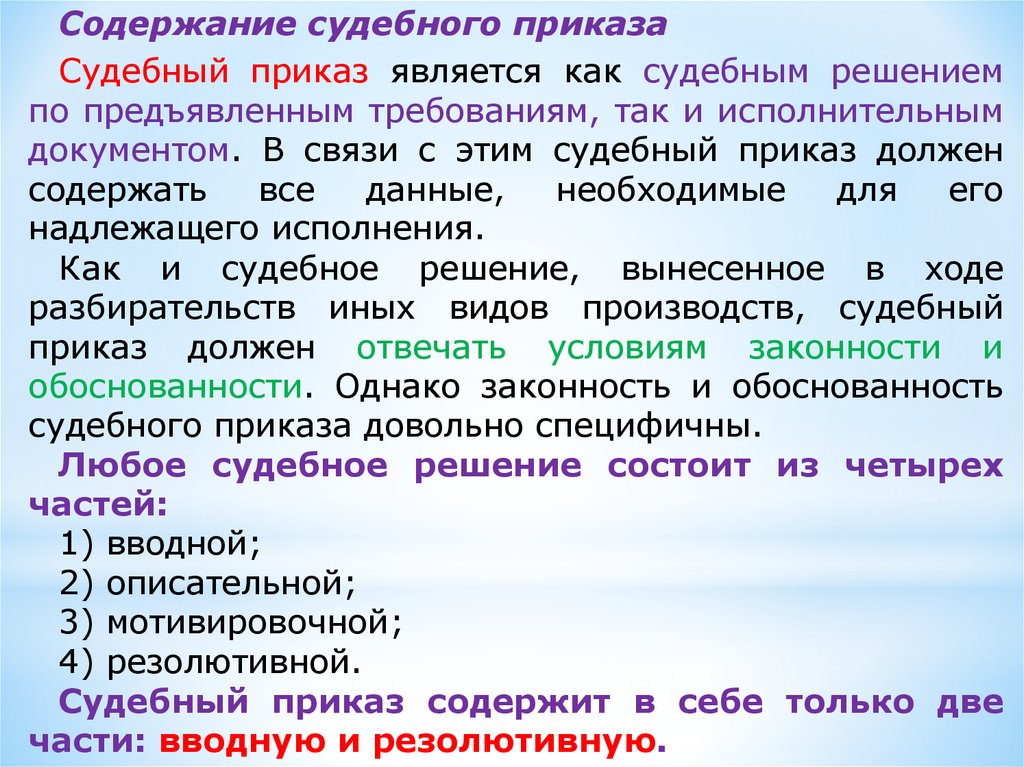 Содержание судебного приказа

Судебный приказ является как судебным решением по предъявленным требованиям, так и исполнительным документом. В связи с этим судебный приказ должен содержать все данные, необходимые для его надлежащего исполнения.

Как и судебное решение, вынесенное в ходе разбирательств иных видов производств, судебный приказ должен отвечать условиям законности и обоснованности. Однако законность и обоснованность судебного приказа довольно специфичны.

Любое судебное решение состоит из четырех частей:

1) вводной;

2) описательной;

3) мотивировочной;

4) резолютивной.

Судебный приказ содержит в себе только две части: вводную и резолютивную.